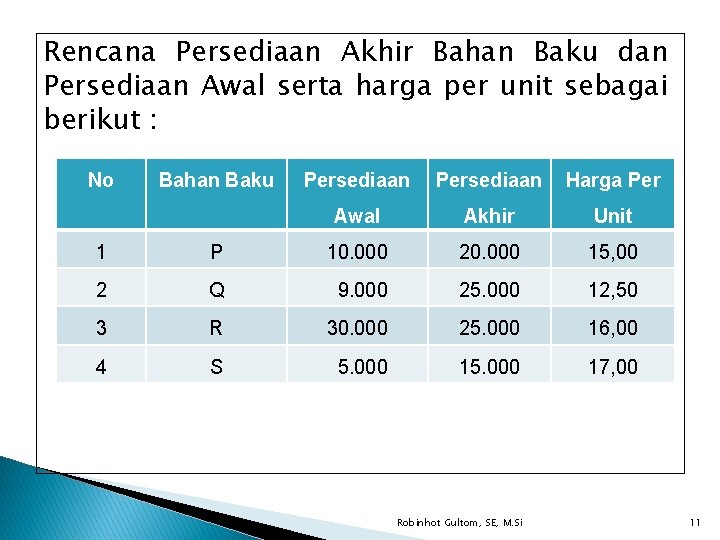 Rencana Persediaan Akhir Bahan Baku dan Persediaan Awal serta harga per unit sebagai berikut :

| No | Bahan Baku | Persediaan Awal | Persediaan Akhir | Harga Per Unit |
|---|---|---|---|---|
| 1 | P | 10.000 | 20.000 | 15,00 |
| 2 | Q | 9.000 | 25.000 | 12,50 |
| 3 | R | 30.000 | 25.000 | 16,00 |
| 4 | S | 5.000 | 15.000 | 17,00 |

Robinhot Gultom, SE, M.Si

11